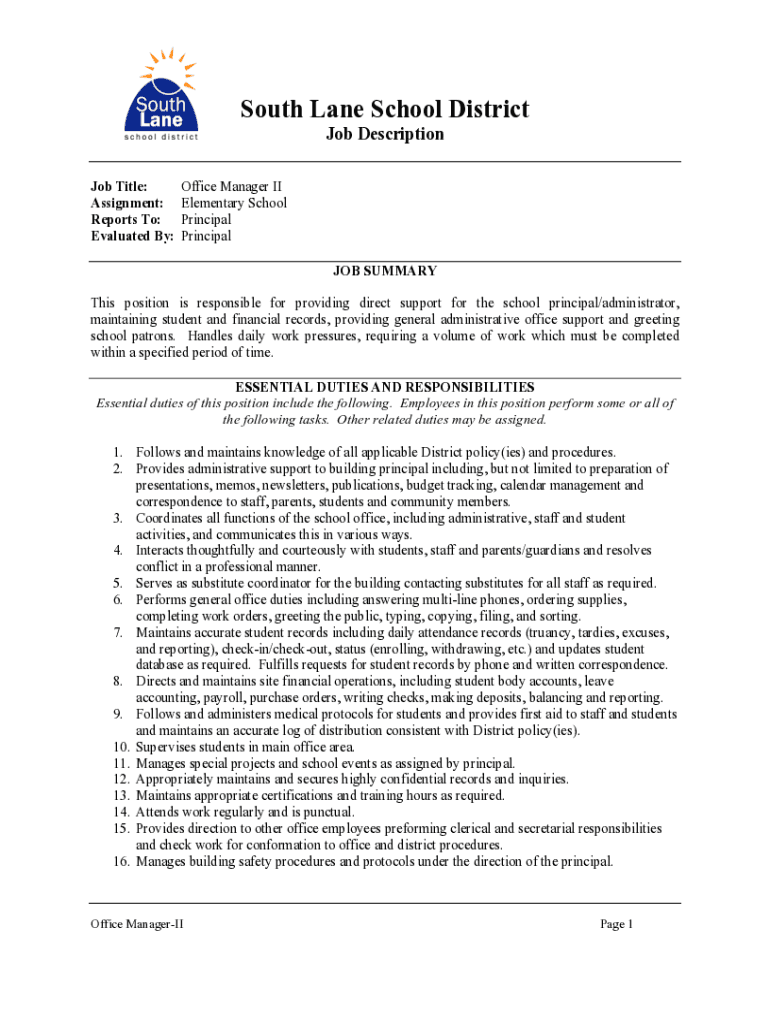 South Lane
school district

South Lane School District
Job Description

Job Title: Office Manager II
Assignment: Elementary School
Reports To: Principal
Evaluated By: Principal

JOB SUMMARY

This position is responsible for providing direct support for the school principal/administrator, maintaining student and financial records, providing general administrative office support and greeting school patrons. Handles daily work pressures, requiring a volume of work which must be completed within a specified period of time.

ESSENTIAL DUTIES AND RESPONSIBILITIES
Essential duties of this position include the following. Employees in this position perform some or all of the following tasks. Other related duties may be assigned.

1. Follows and maintains knowledge of all applicable District policy(ies) and procedures.
2. Provides administrative support to building principal including, but not limited to preparation of presentations, memos, newsletters, publications, budget tracking, calendar management and correspondence to staff, parents, students and community members.
3. Coordinates all functions of the school office, including administrative, staff and student activities, and communicates this in various ways.
4. Interacts thoughtfully and courteously with students, staff and parents/guardians and resolves conflict in a professional manner.
5. Serves as substitute coordinator for the building contacting substitutes for all staff as required.
6. Performs general office duties including answering multi-line phones, ordering supplies, completing work orders, greeting the public, typing, copying, filing, and sorting.
7. Maintains accurate student records including daily attendance records (truancy, tardies, excuses, and reporting), check-in/check-out, status (enrolling, withdrawing, etc.) and updates student database as required. Fulfills requests for student records by phone and written correspondence.
8. Directs and maintains site financial operations, including student body accounts, leave accounting, payroll, purchase orders, writing checks, making deposits, balancing and reporting.
9. Follows and administers medical protocols for students and provides first aid to staff and students and maintains an accurate log of distribution consistent with District policy(ies).
10. Supervises students in main office area.
11. Manages special projects and school events as assigned by principal.
12. Appropriately maintains and secures highly confidential records and inquiries.
13. Maintains appropriate certifications and training hours as required.
14. Attends work regularly and is punctual.
15. Provides direction to other office employees preforming clerical and secretarial responsibilities and check work for conformation to office and district procedures.
16. Manages building safety procedures and protocols under the direction of the principal.

Office Manager-II Page 1